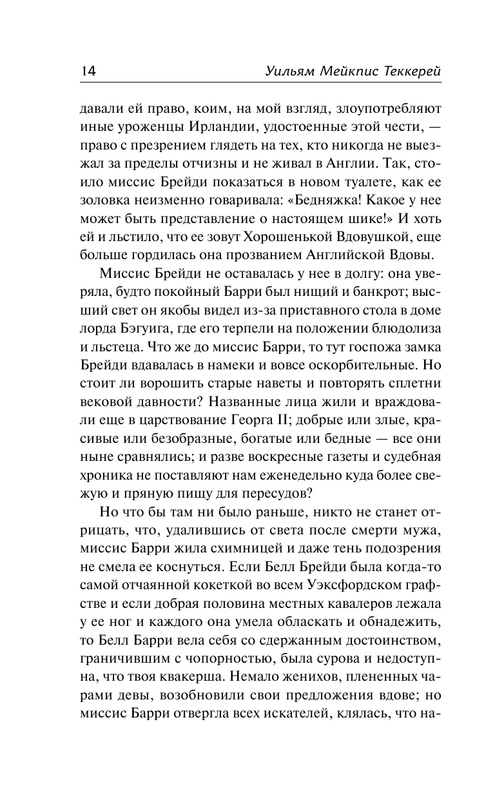 14 Уильям Мейкпис Теккерей

давали ей право, коим, на мой взгляд, злоупотребляют иные уроженцы Ирландии, удостоенные этой чести, — право с презрением глядеть на тех, кто никогда не выезжал за пределы отчизны и не живал в Англии. Так, стоило миссис Брейди показаться в новом туалете, как ее золовка неизменно говаривала: «Бедняжка! Какое у нее может быть представление о настоящем шике!» И хоть ей и льстило, что ее зовут Хорошенькой Вдовушкой, еще больше гордилась она прозванием Английской Вдовы.

Миссис Брейди не оставалась у нее в долгу: она уверяла, будто покойный Барри был нищий и банкрот; высший свет он якобы видел из-за приставного стола в доме лорда Бэгуига, где его терпели на положении блюдолиза и льстеца. Что же до миссис Барри, то тут госпожа замка Брейди вдавалась в намеки и вовсе оскорбительные. Но стоит ли ворошить старые наветы и повторять сплетни вековой давности? Названные лица жили и враждовали еще в царствование Георга II; добрые или злые, красивые или безобразные, богатые или бедные — все они ныне сравнялись; и разве воскресные газеты и судебная хроника не поставляют нам еженедельно куда более свежую и пряную пищу для пересудов?

Но что бы там ни было раньше, никто не станет отрицать, что, удалившись от света после смерти мужа, миссис Барри жила схимницей и даже тень подозрения не смела ее коснуться. Если Белл Брейди была когда-то самой отчаянной кокеткой во всем Уэксфордском графстве и если добрая половина местных кавалеров лежала у ее ног и каждого она умела обласкать и обнадежить, то Белл Барри вела себя со сдержанным достоинством, граничившим с чопорностью, была сурова и недоступна, что твоя квакерша. Немало женихов, плененных чарами девы, возобновили свои предложения вдове; но миссис Барри отвергла всех искателей, клялась, что на-